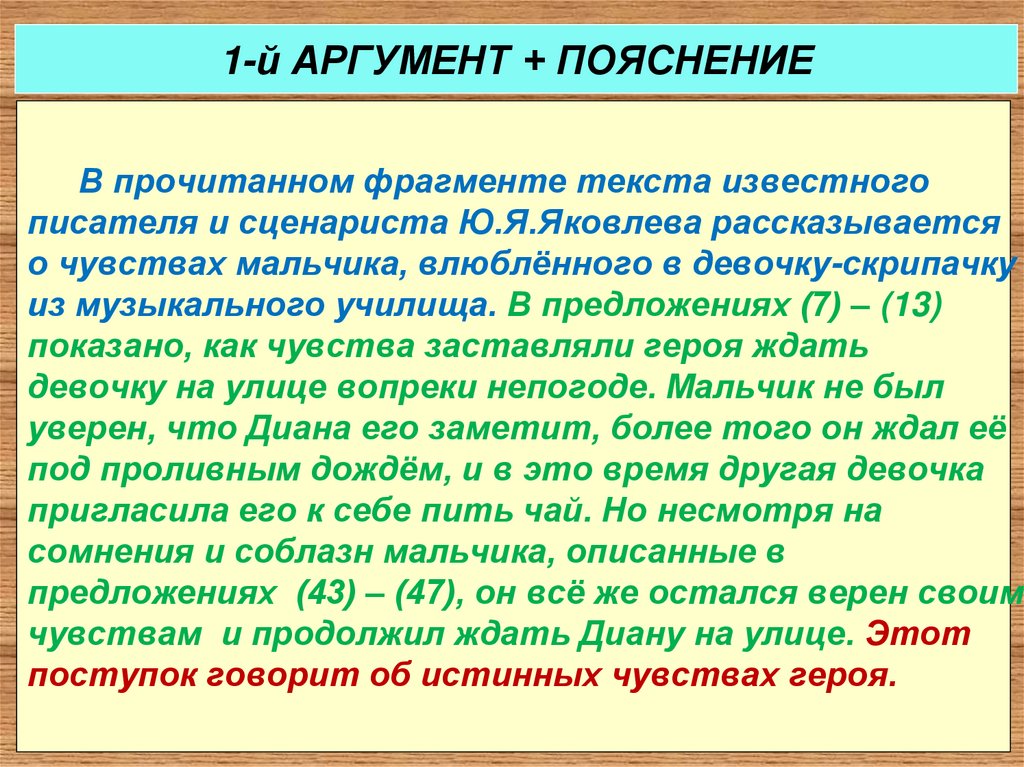 1-й АРГУМЕНТ + ПОЯСНЕНИЕ

В прочитанном фрагменте текста известного писателя и сценариста Ю.Я.Яковлева рассказывается о чувствах мальчика, влюблённого в девочку-скрипачку из музыкального училища. В предложениях (7) – (13) показано, как чувства заставляли героя ждать девочку на улице вопреки непогоде. Мальчик не был уверен, что Диана его заметит, более того он ждал её под проливным дождём, и в это время другая девочка пригласила его к себе пить чай. Но несмотря на сомнения и соблазн мальчика, описанные в предложениях (43) – (47), он всё же остался верен своим чувствам и продолжил ждать Диану на улице. Этот поступок говорит об истинных чувствах героя.